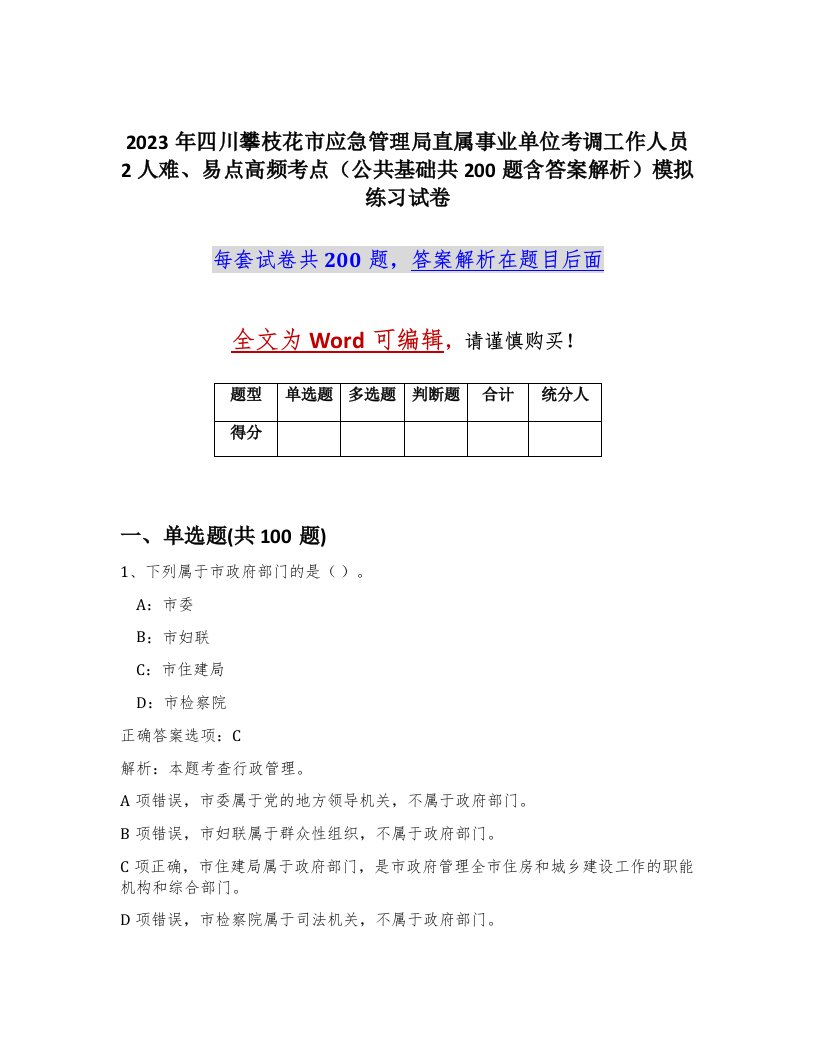 2023 年四川攀枝花市应急管理局直属事业单位考调工作人员 2 人难、易点高频考点（公共基础共 200 题含答案解析）模拟练习试卷

每套试卷共 200 题，答案解析在题目后面

全文为 Word 可编辑，请谨慎购买！

| 题型 | 单选题 | 多选题 | 判断题 | 合计 | 统分人 |
|---|---|---|---|---|---|
| 得分 | | | | | |

一、单选题(共 100 题)

1、下列属于市政府部门的是（ ）。

A：市委

B：市妇联

C：市住建局

D：市检察院

正确答案选项：C

解析：本题考查行政管理。

A 项错误，市委属于党的地方领导机关，不属于政府部门。

B 项错误，市妇联属于群众性组织，不属于政府部门。

C 项正确，市住建局属于政府部门，是市政府管理全市住房和城乡建设工作的职能机构和综合部门。

D 项错误，市检察院属于司法机关，不属于政府部门。